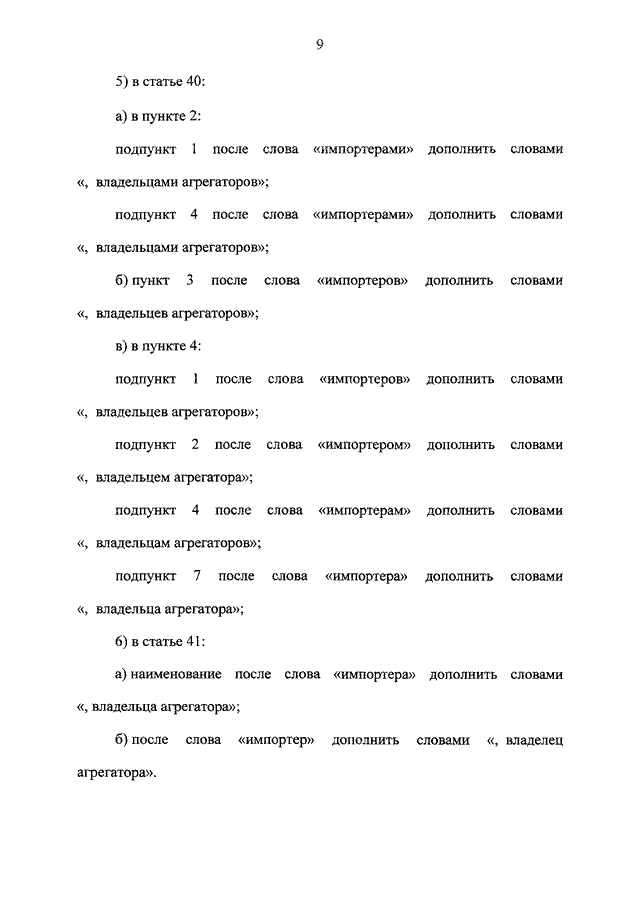 9

5) в статье 40:

а) в пункте 2:

подпункт 1 после слова «импортерами» дополнить словами «, владельцами агрегаторов»;

подпункт 4 после слова «импортерами» дополнить словами «, владельцами агрегаторов»;

б) пункт 3 после слова «импортеров» дополнить словами «, владельцев агрегаторов»;

в) в пункте 4:

подпункт 1 после слова «импортеров» дополнить словами «, владельцев агрегаторов»;

подпункт 2 после слова «импортером» дополнить словами «, владельцем агрегатора»;

подпункт 4 после слова «импортерам» дополнить словами «, владельцам агрегаторов»;

подпункт 7 после слова «импортера» дополнить словами «, владельца агрегатора»;

6) в статье 41:

а) наименование после слова «импортера» дополнить словами «, владельца агрегатора»;

б) после слова «импортер» дополнить словами «, владелец агрегатора».